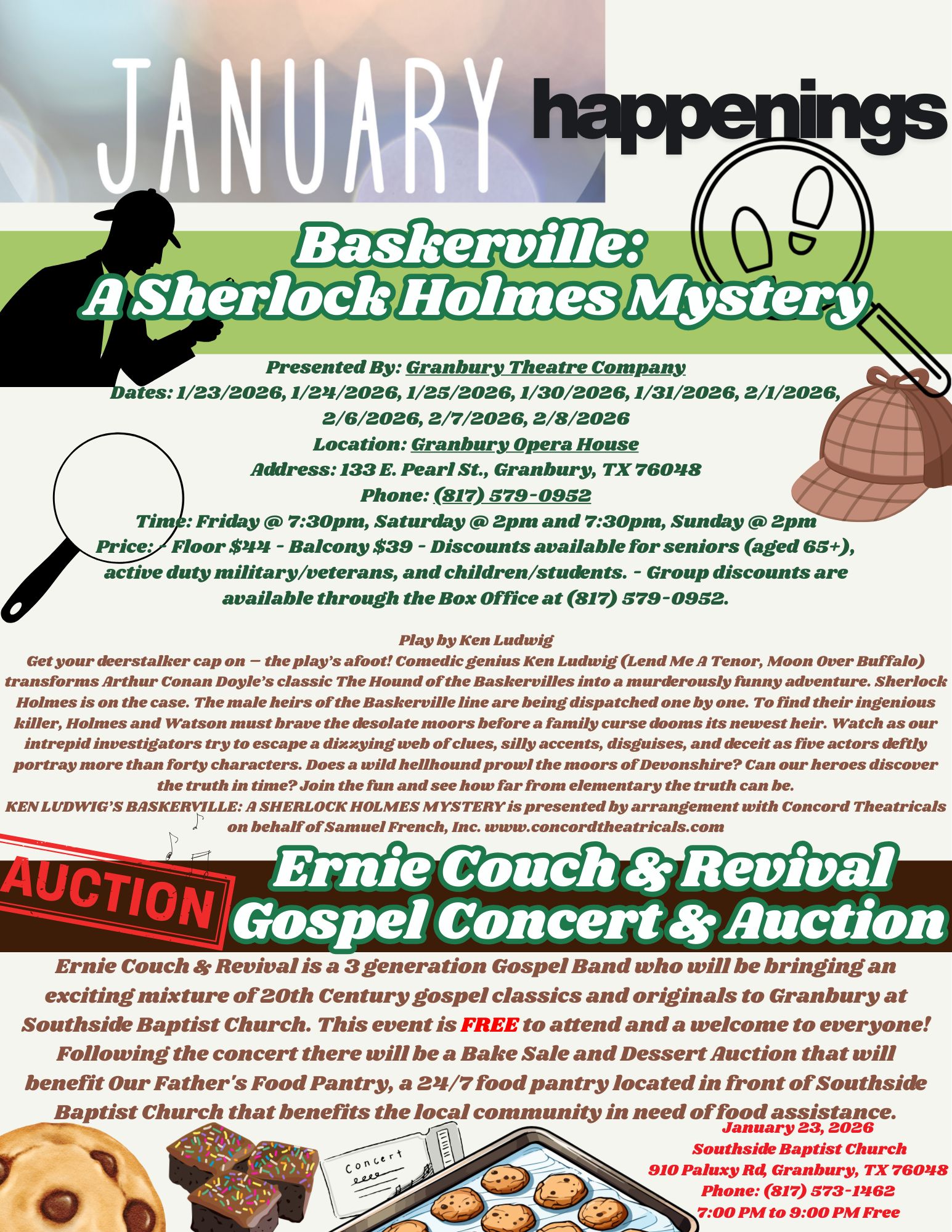 JANUARY happenings

Baskerville:
A Sherlock Holmes Mystery

Presented By: Granbury Theatre Company
Dates: 1/23/2026, 1/24/2026, 1/25/2026, 1/30/2026, 1/31/2026, 2/1/2026, 2/6/2026, 2/7/2026, 2/8/2026
Location: Granbury Opera House
Address: 133 E. Pearl St., Granbury, TX 76048
Phone: (817) 579-0952
Time: Friday @ 7:30pm, Saturday @ 2pm and 7:30pm, Sunday @ 2pm
Price: - Floor $44 - Balcony $39 - Discounts available for seniors (aged 65+), active duty military/veterans, and children/students. - Group discounts are available through the Box Office at (817) 579-0952.

Play by Ken Ludwig
Get your deerstalker cap on — the play's afoot! Comedic genius Ken Ludwig (Lend Me A Tenor, Moon Over Buffalo) transforms Arthur Conan Doyle's classic The Hound of the Baskervilles into a murderously funny adventure. Sherlock Holmes is on the case. The male heirs of the Baskerville line are being dispatched one by one. To find their ingenious killer, Holmes and Watson must brave the desolate moors before a family curse dooms its newest heir. Watch as our intrepid investigators try to escape a dizzying web of clues, silly accents, disguises, and deceit as five actors deftly portray more than forty characters. Does a wild hellhound prowl the moors of Devonshire? Can our heroes discover the truth in time? Join the fun and see how far from elementary the truth can be.
KEN LUDWIG'S BASKERVILLE: A SHERLOCK HOLMES MYSTERY is presented by arrangement with Concord Theatricals on behalf of Samuel French, Inc. www.concordtheatricals.com

AUCTION

Ernie Couch & Revival
Gospel Concert & Auction

Ernie Couch & Revival is a 3 generation Gospel Band who will be bringing an exciting mixture of 20th Century gospel classics and originals to Granbury at Southside Baptist Church. This event is FREE to attend and a welcome to everyone! Following the concert there will be a Bake Sale and Dessert Auction that will benefit Our Father's Food Pantry, a 24/7 food pantry located in front of Southside Baptist Church that benefits the local community in need of food assistance.

Concert

January 23, 2026
Southside Baptist Church
910 Paluxy Rd, Granbury, TX 76048
Phone: (817) 573-1462
7:00 PM to 9:00 PM Free